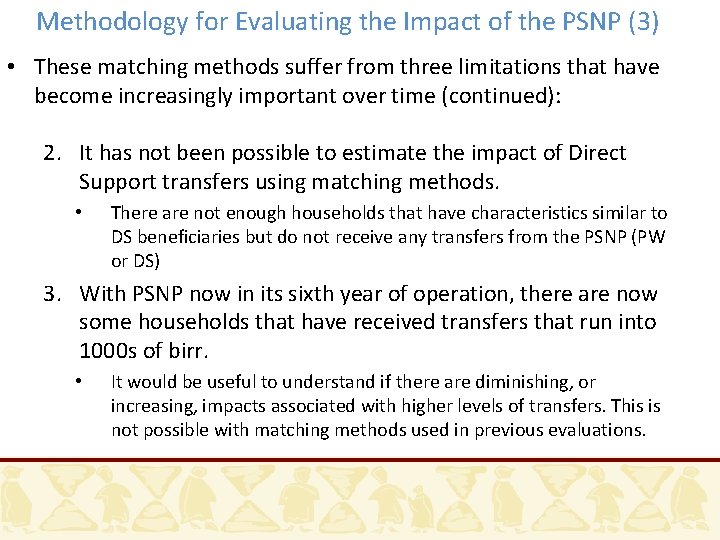 Methodology for Evaluating the Impact of the PSNP (3)

• These matching methods suffer from three limitations that have become increasingly important over time (continued):

2. It has not been possible to estimate the impact of Direct Support transfers using matching methods.

• There are not enough households that have characteristics similar to DS beneficiaries but do not receive any transfers from the PSNP (PW or DS)

3. With PSNP now in its sixth year of operation, there are now some households that have received transfers that run into 1000s of birr.

• It would be useful to understand if there are diminishing, or increasing, impacts associated with higher levels of transfers. This is not possible with matching methods used in previous evaluations.